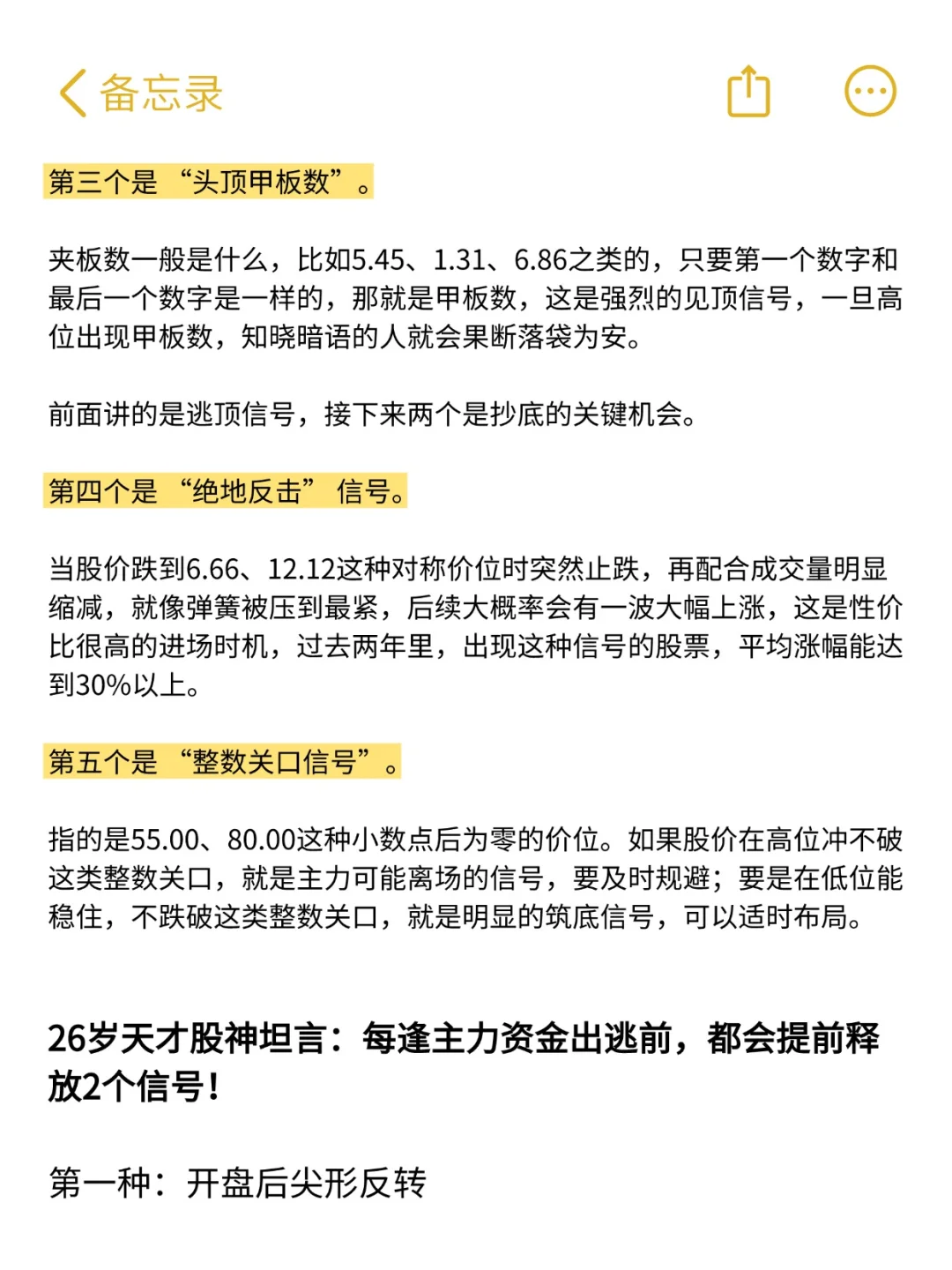 备忘录

第三个是“头顶甲板数”。

夹板数一般是什么，比如5.45、1.31、6.86之类的，只要第一个数字和最后一个数字是一样的，那就是甲板数，这是强烈的见顶信号，一旦高位出现甲板数，知晓暗语的人就会果断落袋为安。

前面讲的是逃顶信号，接下来两个是抄底的关键机会。

第四个是“绝地反击”信号。

当股价跌到6.66、12.12这种对称价位时突然止跌，再配合成交量明显缩减，就像弹簧被压到最紧，后续大概率会有一波大幅上涨，这是性价比很高的进场时机，过去两年里，出现这种信号的股票，平均涨幅能达到30%以上。

第五个是“整数关口信号”。

指的是55.00、80.00这种小数点后为零的价位。如果股价在高位冲不破这类整数关口，就是主力可能离场的信号，要及时规避；要是在低位能稳住，不跌破这类整数关口，就是明显的筑底信号，可以适时布局。

26岁天才股神坦言：每逢主力资金出逃前，都会提前释放2个信号！

第一种：开盘后尖形反转